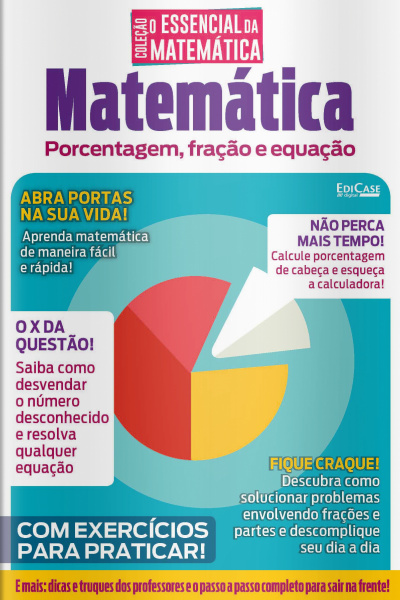 COLEÇÃO O ESSENCIAL DA MATEMÁTICA

Matemática

Porcentagem, fração e equação

EDICASE digital

ABRA PORTAS NA SUA VIDA!

Aprenda matemática de maneira fácil e rápida!

NÃO PERCA MAIS TEMPO!

Calcule porcentagem de cabeça e esqueça a calculadora!

O X DA QUESTÃO!

Saiba como desvendar o número desconhecido e resolva qualquer equação

FIQUE CRAQUE!

Descubra como solucionar problemas envolvendo frações e partes e descomplique seu dia a dia

COM EXERCÍCIOS PARA PRATICAR!

E mais: dicas e truques dos professores e o passo a passo completo para sair na frente!